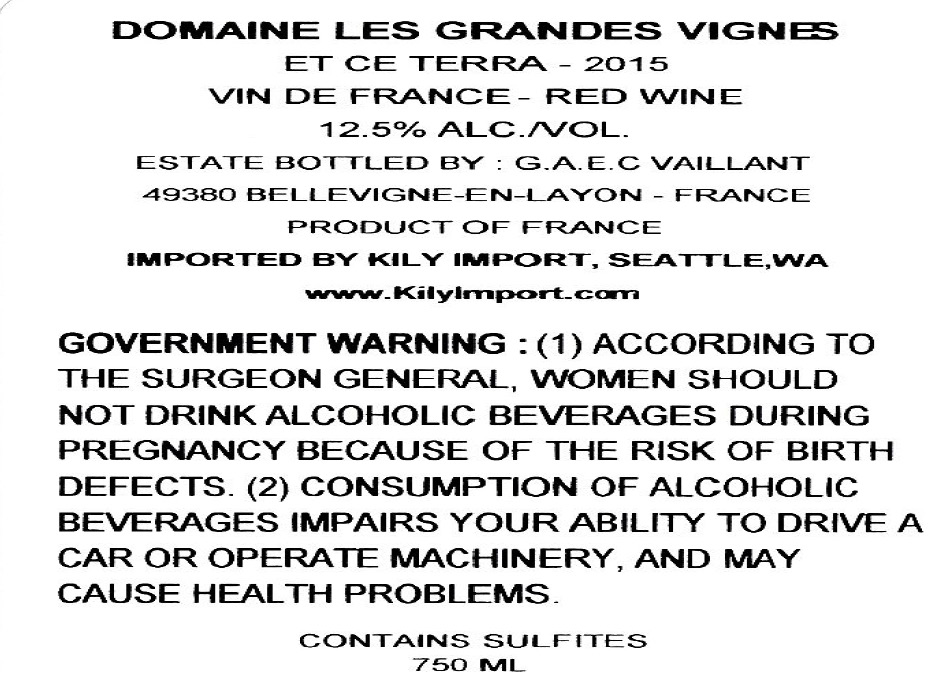 DOMAINE LES GRANDES VIGNES
ET CE TERRA - 2015
VIN DE FRANCE - RED WINE
12.5% ALC./VOL.
ESTATE BOTTLED BY : G.A.E.C VAILLANT
49380 BELLEVIGNE-EN-LAYON - FRANCE
PRODUCT OF FRANCE
IMPORTED BY KILY IMPORT, SEATTLE,WA
www.KilyImport.com

GOVERNMENT WARNING : (1) ACCORDING TO THE SURGEON GENERAL, WOMEN SHOULD NOT DRINK ALCOHOLIC BEVERAGES DURING PREGNANCY BECAUSE OF THE RISK OF BIRTH DEFECTS. (2) CONSUMPTION OF ALCOHOLIC BEVERAGES IMPAIRS YOUR ABILITY TO DRIVE A CAR OR OPERATE MACHINERY, AND MAY CAUSE HEALTH PROBLEMS.

CONTAINS SULFITES
750 ML